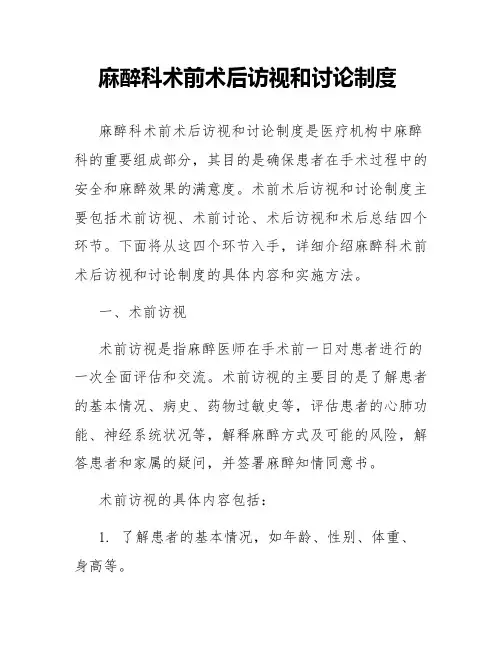 麻醉科术前术后访视和讨论制度

麻醉科术前术后访视和讨论制度是医疗机构中麻醉科的重要组成部分，其目的是确保患者在手术过程中的安全和麻醉效果的满意度。术前术后访视和讨论制度主要包括术前访视、术前讨论、术后访视和术后总结四个环节。下面将从这四个环节入手，详细介绍麻醉科术前术后访视和讨论制度的具体内容和实施方法。

一、术前访视

术前访视是指麻醉医师在手术前一日对患者进行的一次全面评估和交流。术前访视的主要目的是了解患者的基本情况、病史、药物过敏史等，评估患者的心肺功能、神经系统状况等，解释麻醉方式及可能的风险，解答患者和家属的疑问，并签署麻醉知情同意书。

术前访视的具体内容包括：

1. 了解患者的基本情况，如年龄、性别、体重、身高等。